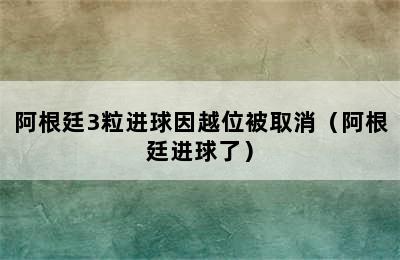 阿根廷3粒进球因越位被取消（阿根廷进球了）